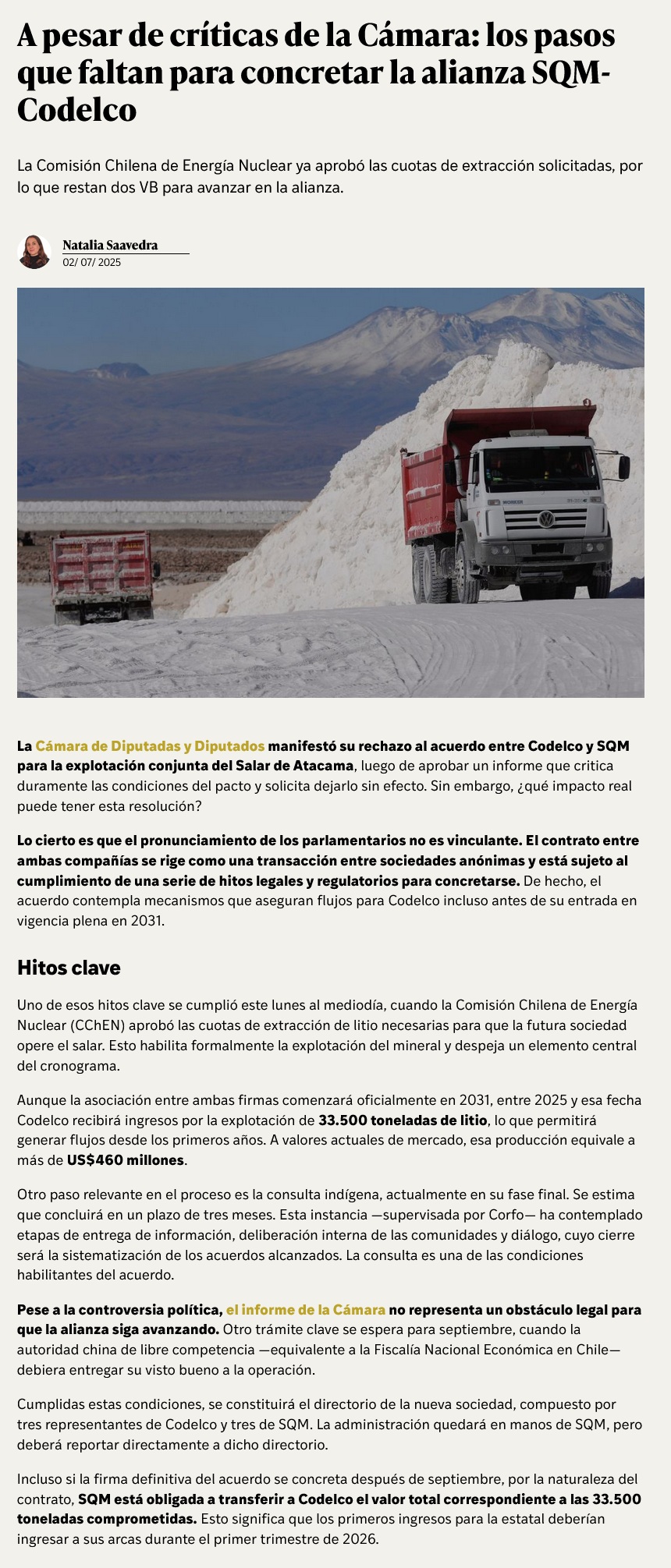 A pesar de críticas de la Cámara: los pasos que faltan para concretar la alianza SQM-Codelco

La Comisión Chilena de Energía Nuclear ya aprobó las cuotas de extracción solicitadas, por lo que restan dos VB para avanzar en la alianza.

Natalia Saavedra
02/ 07/ 2025

La Cámara de Diputadas y Diputados manifestó su rechazo al acuerdo entre Codelco y SQM para la explotación conjunta del Salar de Atacama, luego de aprobar un informe que critica duramente las condiciones del pacto y solicita dejarlo sin efecto. Sin embargo, ¿qué impacto real puede tener esta resolución?

Lo cierto es que el pronunciamiento de los parlamentarios no es vinculante. El contrato entre ambas compañías se rige como una transacción entre sociedades anónimas y está sujeto al cumplimiento de una serie de hitos legales y regulatorios para concretarse. De hecho, el acuerdo contempla mecanismos que aseguran flujos para Codelco incluso antes de su entrada en vigencia plena en 2031.

Hitos clave

Uno de esos hitos clave se cumplió este lunes al mediodía, cuando la Comisión Chilena de Energía Nuclear (CChEN) aprobó las cuotas de extracción de litio necesarias para que la futura sociedad opere el salar. Esto habilita formalmente la explotación del mineral y despeja un elemento central del cronograma.

Aunque la asociación entre ambas firmas comenzará oficialmente en 2031, entre 2025 y esa fecha Codelco recibirá ingresos por la explotación de 33.500 toneladas de litio, lo que permitirá generar flujos desde los primeros años. A valores actuales de mercado, esa producción equivale a más de US$460 millones.

Otro paso relevante en el proceso es la consulta indígena, actualmente en su fase final. Se estima que concluirá en un plazo de tres meses. Esta instancia —supervisada por Corfo— ha contemplado etapas de entrega de información, deliberación interna de las comunidades y diálogo, cuyo cierre será la sistematización de los acuerdos alcanzados. La consulta es una de las condiciones habilitantes del acuerdo.

Pese a la controversia política, el informe de la Cámara no representa un obstáculo legal para que la alianza siga avanzando. Otro trámite clave se espera para septiembre, cuando la autoridad china de libre competencia —equivalente a la Fiscalía Nacional Económica en Chile— debiera entregar su visto bueno a la operación.

Cumplidas estas condiciones, se constituirá el directorio de la nueva sociedad, compuesto por tres representantes de Codelco y tres de SQM. La administración quedará en manos de SQM, pero deberá reportar directamente a dicho directorio.

Incluso si la firma definitiva del acuerdo se concreta después de septiembre, por la naturaleza del contrato, SQM está obligada a transferir a Codelco el valor total correspondiente a las 33.500 toneladas comprometidas. Esto significa que los primeros ingresos para la estatal deberían ingresar a sus arcas durante el primer trimestre de 2026.